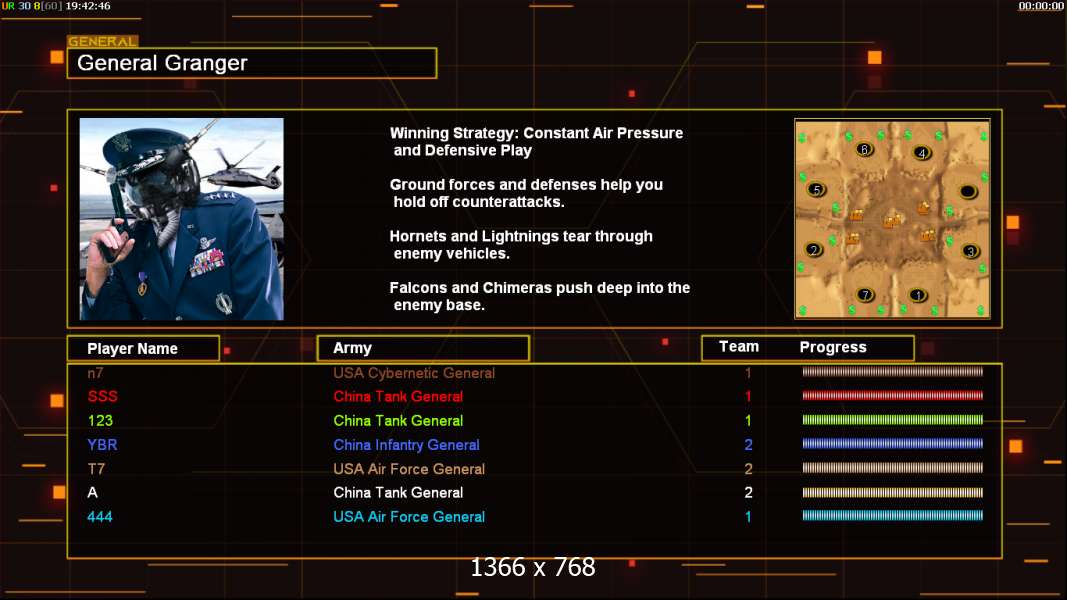 UR 30 8[60] 19:42:46

00:00:00

GENERAL

General Granger

Winning Strategy: Constant Air Pressure and Defensive Play

Ground forces and defenses help you hold off counterattacks.

Hornets and Lightnings tear through enemy vehicles.

Falcons and Chimeras push deep into the enemy base.

6 4 5 2 3 7 1

| Player Name | Army | Team | Progress |
|---|---|---|---|
| n7 | USA Cybernetic General | 1 | |
| SSS | China Tank General | 1 | |
| 123 | China Tank General | 1 | |
| YBR | China Infantry General | 2 | |
| T7 | USA Air Force General | 2 | |
| A | China Tank General | 2 | |
| 444 | USA Air Force General | 1 | |

1366 x 768